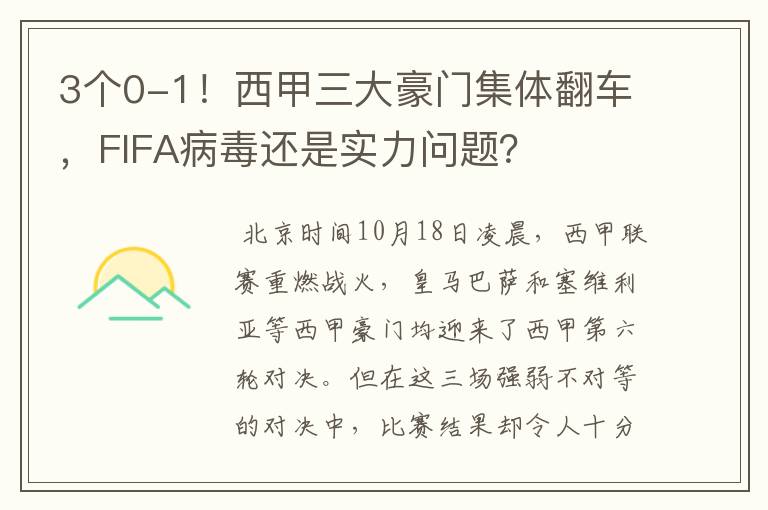 3个0-1！西甲三大豪门集体翻车，FIFA病毒还是实力问题？

北京时间10月18日凌晨，西甲联赛重燃战火，皇马巴萨和塞维利亚等西甲豪门均迎来了西甲第六轮对决。但在这三场强弱不对等的对决中，比赛结果却令人十分